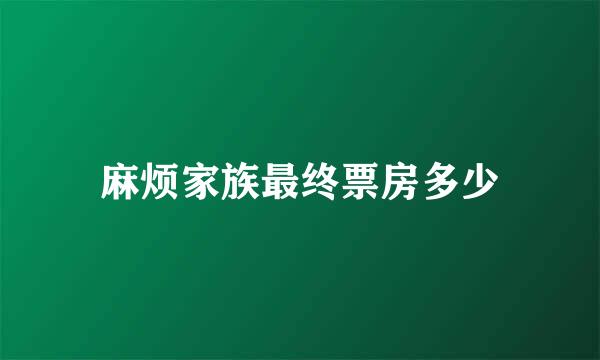 麻烦家族最终票房多少